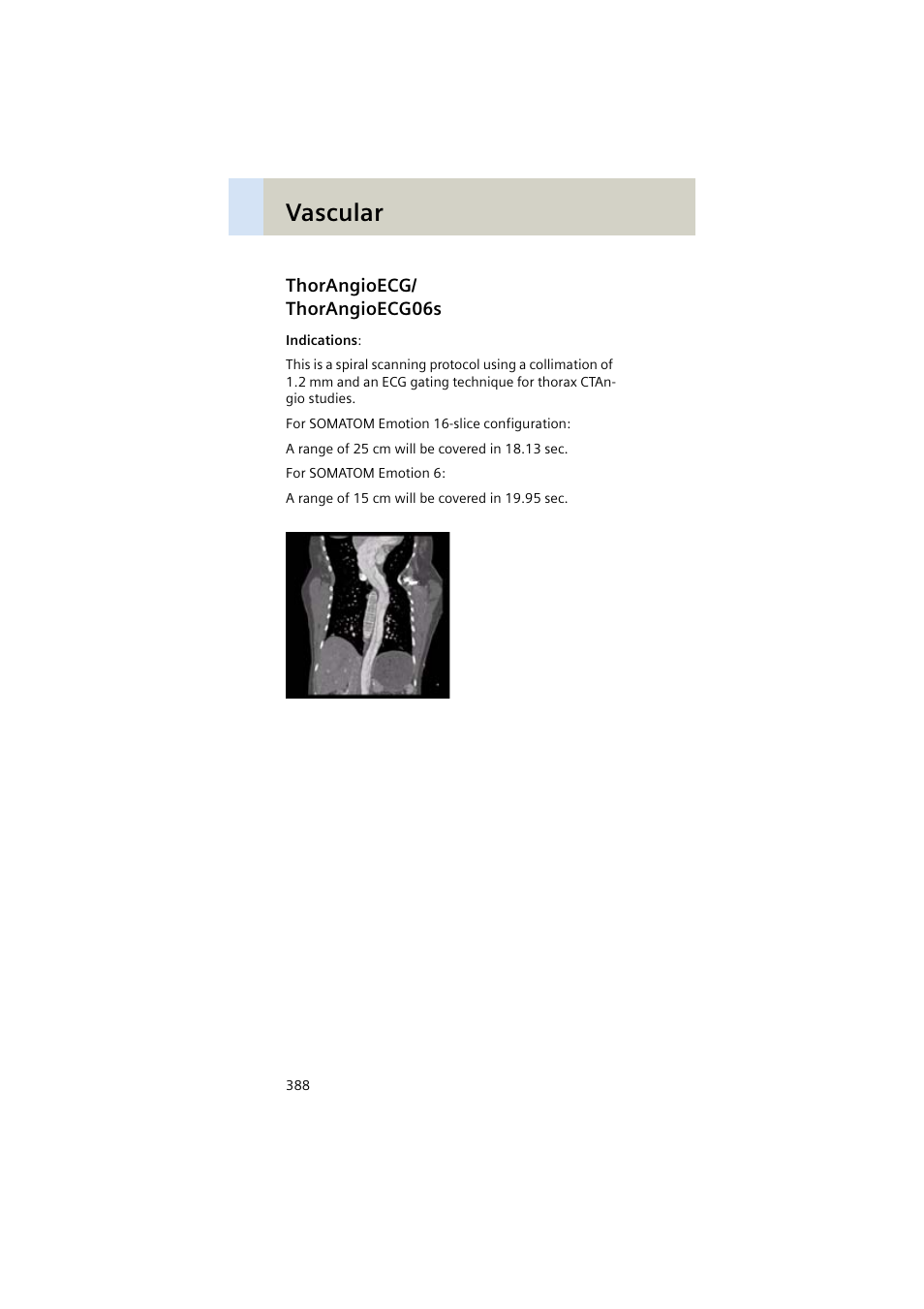 Vascular

ThorAngioECG/
ThorAngioECG06s

Indications:

This is a spiral scanning protocol using a collimation of 1.2 mm and an ECG gating technique for thorax CTAngio studies.

For SOMATOM Emotion 16-slice configuration:

A range of 25 cm will be covered in 18.13 sec.

For SOMATOM Emotion 6:

A range of 15 cm will be covered in 19.95 sec.

388